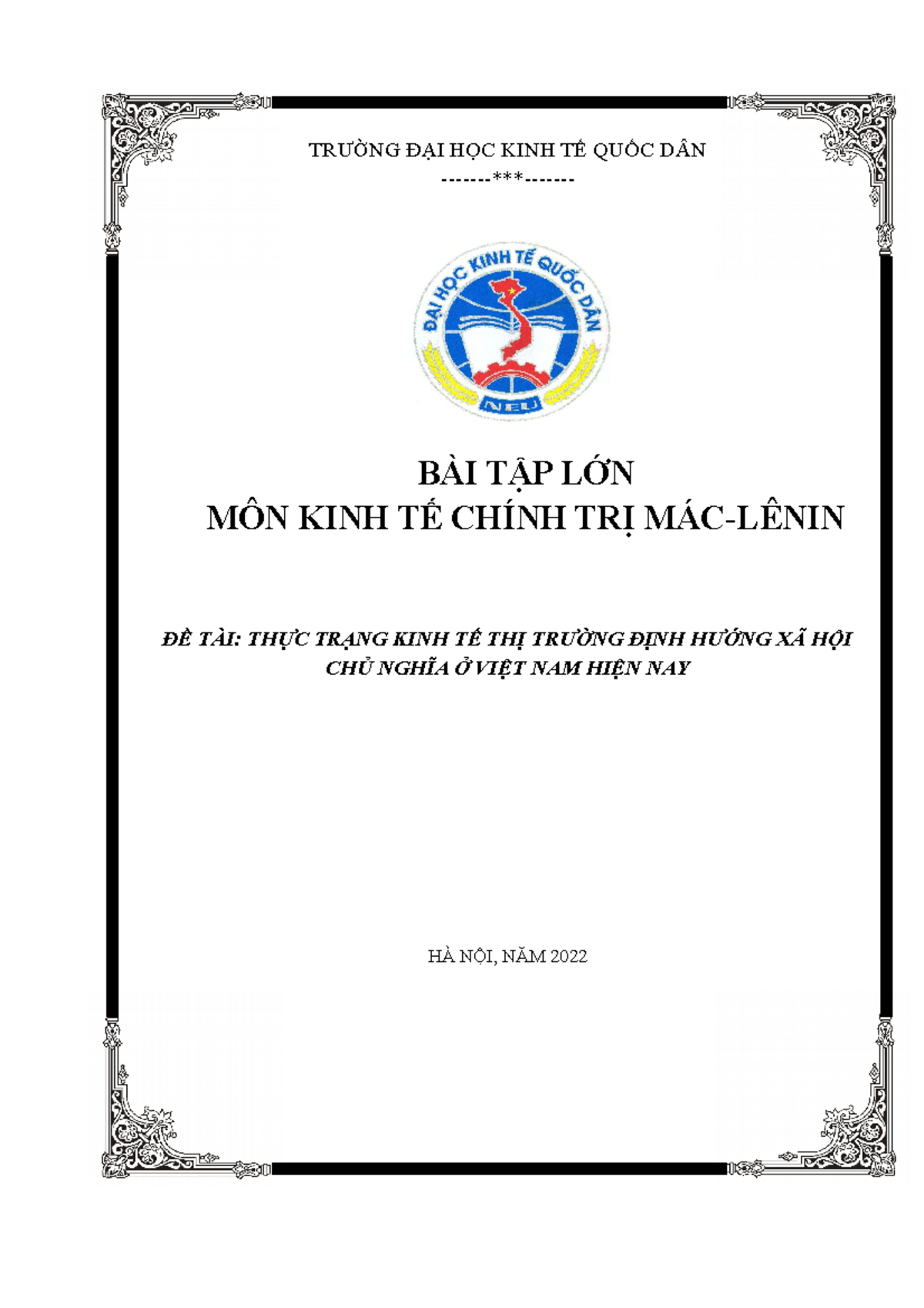 TRƯỜNG ĐẠI HỌC KINH TẾ QUỐC DÂN

-------***-------

ĐẠI HỌC KINH TẾ QUỐC DÂN

NEU

BÀI TẬP LỚN
MÔN KINH TẾ CHÍNH TRỊ MÁC-LÊNIN

ĐỀ TÀI: THỰC TRẠNG KINH TẾ THỊ TRƯỜNG ĐỊNH HƯỚNG XÃ HỘI CHỦ NGHĨA Ở VIỆT NAM HIỆN NAY

HÀ NỘI, NĂM 2022